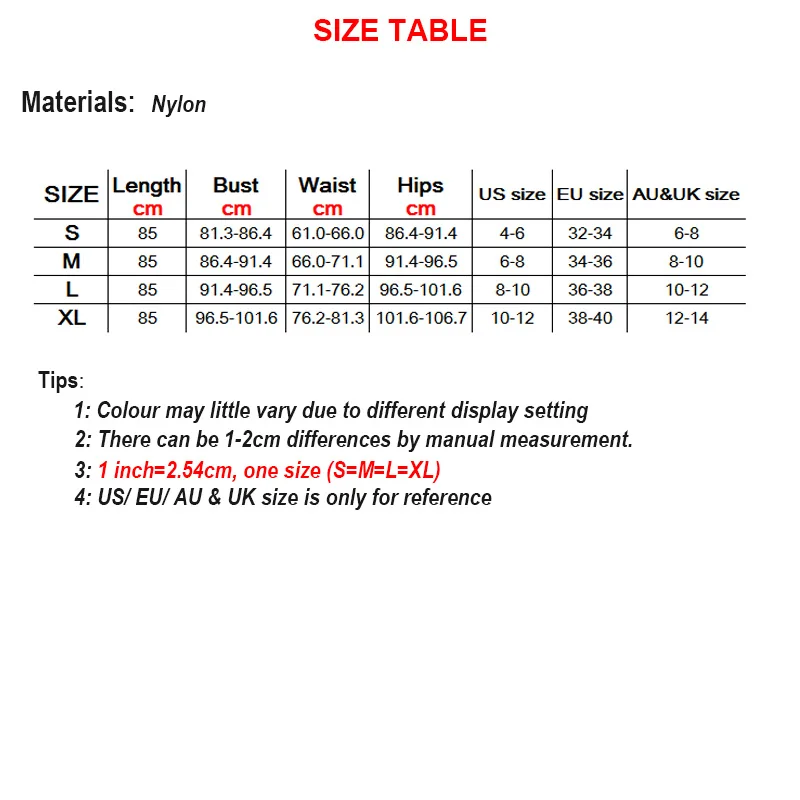 SIZE TABLE

Materials: Nylon

| SIZE | Length cm | Bust cm | Waist cm | Hips cm | US size | EU size | AU&UK size |
|---|---|---|---|---|---|---|---|
| S | 85 | 81.3-86.4 | 61.0-66.0 | 86.4-91.4 | 4-6 | 32-34 | 6-8 |
| M | 85 | 86.4-91.4 | 66.0-71.1 | 91.4-96.5 | 6-8 | 34-36 | 8-10 |
| L | 85 | 91.4-96.5 | 71.1-76.2 | 96.5-101.6 | 8-10 | 36-38 | 10-12 |
| XL | 85 | 96.5-101.6 | 76.2-81.3 | 101.6-106.7 | 10-12 | 38-40 | 12-14 |

Tips:

1: Colour may little vary due to different display setting
2: There can be 1-2cm differences by manual measurement.
3: 1 inch=2.54cm, one size (S=M=L=XL)
4: US/ EU/ AU & UK size is only for reference